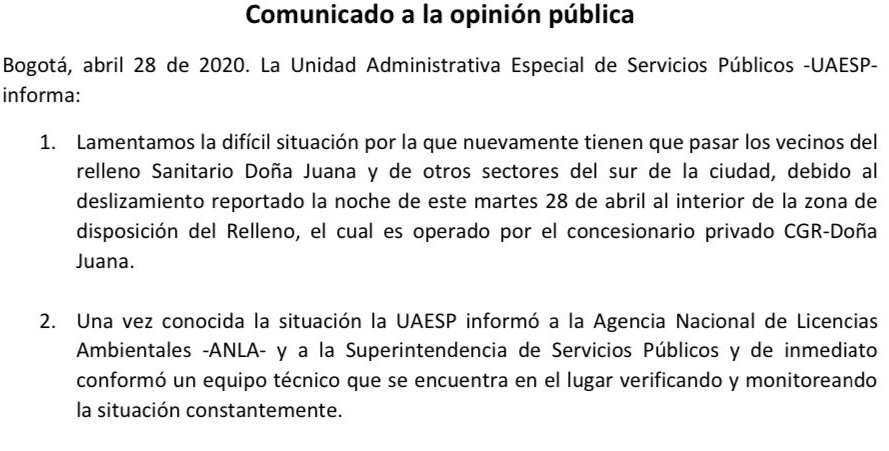 Comunicado a la opinión pública

Bogotá, abril 28 de 2020. La Unidad Administrativa Especial de Servicios Públicos -UAESP- informa:

1. Lamentamos la difícil situación por la que nuevamente tienen que pasar los vecinos del relleno Sanitario Doña Juana y de otros sectores del sur de la ciudad, debido al deslizamiento reportado la noche de este martes 28 de abril al interior de la zona de disposición del Relleno, el cual es operado por el concesionario privado CGR-Doña Juana.

2. Una vez conocida la situación la UAESP informó a la Agencia Nacional de Licencias Ambientales -ANLA- y a la Superintendencia de Servicios Públicos y de inmediato conformó un equipo técnico que se encuentra en el lugar verificando y monitoreando la situación constantemente.